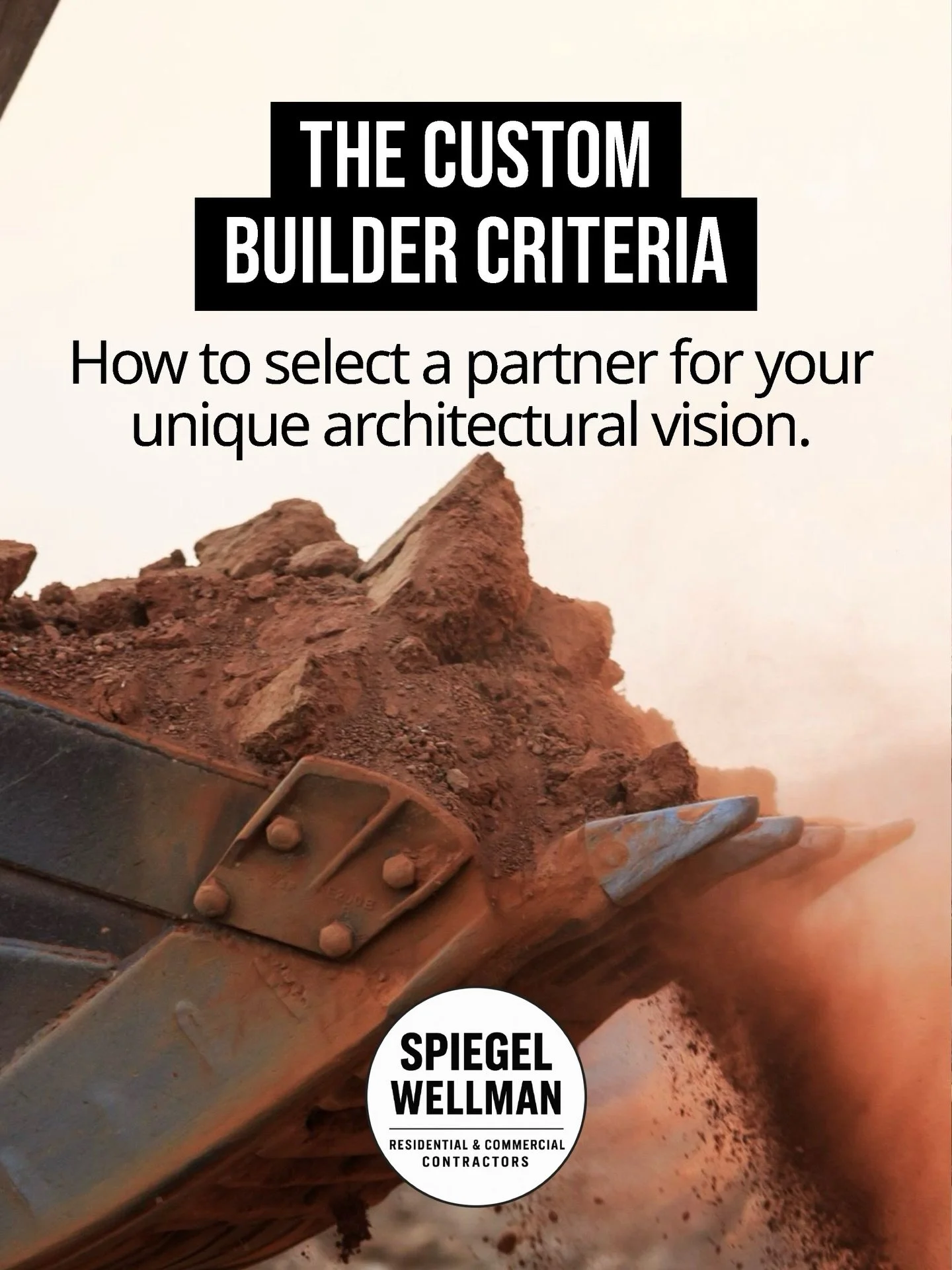 THE CUSTOM
BUILDER CRITERIA

How to select a partner for your unique architectural vision.

SPIEGEL
WELLMAN

RESIDENTIAL & COMMERCIAL
CONTRACTORS